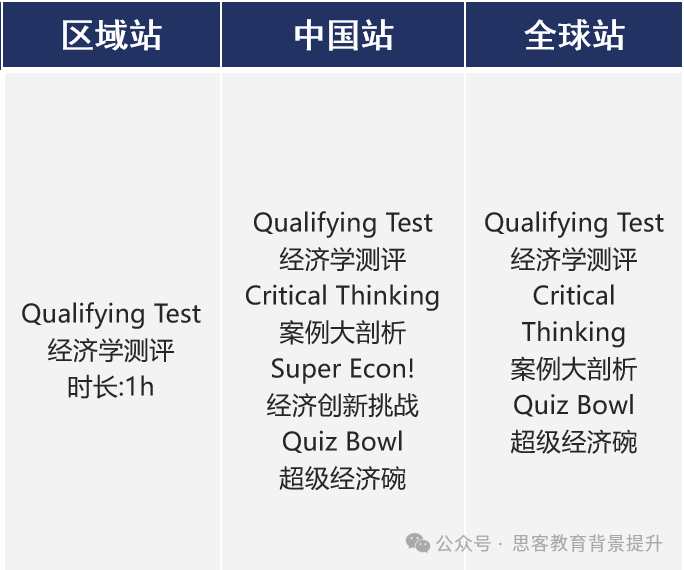 | 区域站 | 中国站 | 全球站 |
|---|---|---|
| Qualifying Test 经济学测评 时长:1h | Qualifying Test 经济学测评 Critical Thinking 案例大剖析 Super Econ! 经济创新挑战 Quiz Bowl 超级经济碗 | Qualifying Test 经济学测评 Critical Thinking 案例大剖析 Quiz Bowl 超级经济碗 |

公众号 · 思客教育背景提升